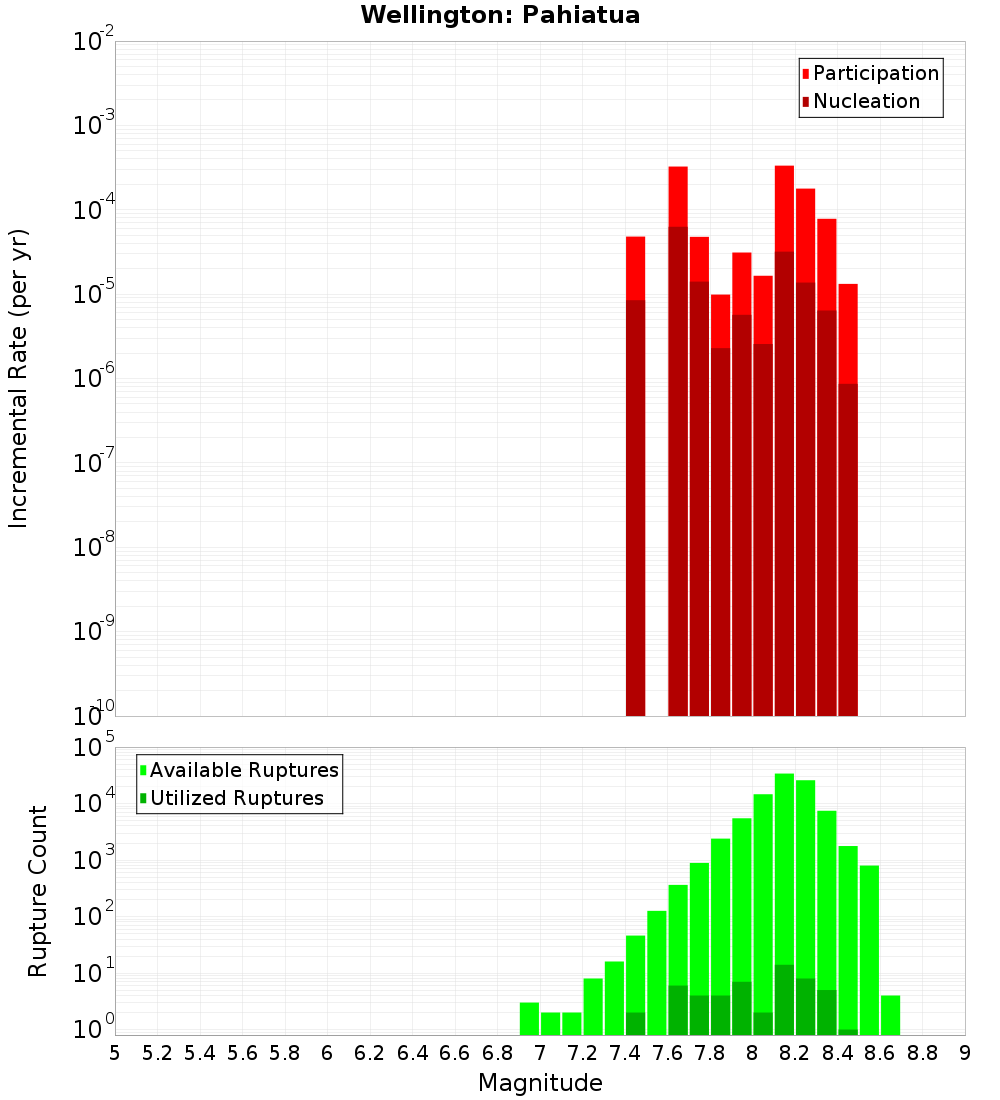 Wellington: Pahiatua

Participation
Nucleation

Incremental Rate (per yr)

$10^{-2}$
$10^{-3}$
$10^{-4}$
$10^{-5}$
$10^{-6}$
$10^{-7}$
$10^{-8}$
$10^{-9}$
$10^{-10}$

Available Ruptures
Utilized Ruptures

Rupture Count

$10^{5}$
$10^{4}$
$10^{3}$
$10^{2}$
$10^{1}$
$10^{0}$

5 5.2 5.4 5.6 5.8 6 6.2 6.4 6.6 6.8 7 7.2 7.4 7.6 7.8 8 8.2 8.4 8.6 8.8 9

Magnitude